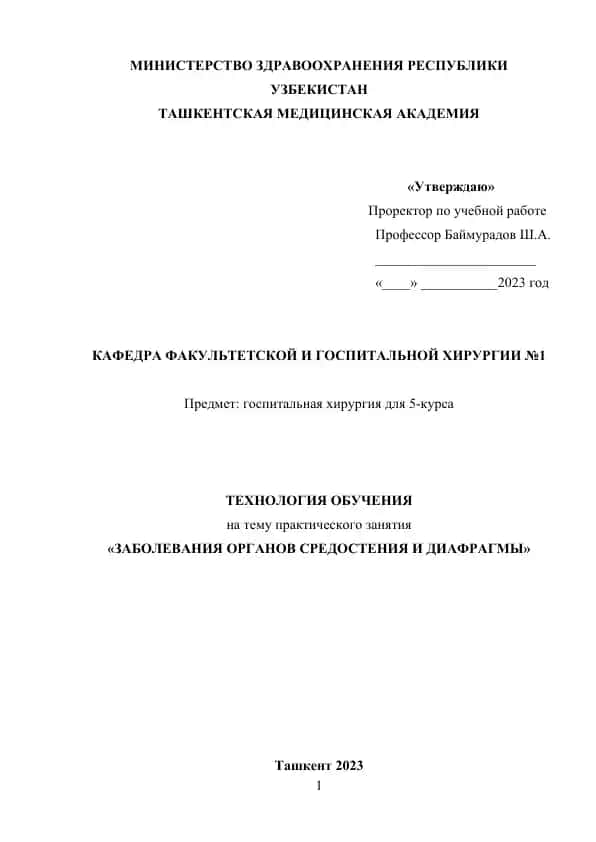 МИНИСТЕРСТВО ЗДРАВООХРАНЕНИЯ РЕСПУБЛИКИ УЗБЕКИСТАН
ТАШКЕНТСКАЯ МЕДИЦИНСКАЯ АКАДЕМИЯ

«Утверждаю»
Проректор по учебной работе
Профессор Баймурадов Ш.А.
______________________
«____» ___________2023 год

КАФЕДРА ФАКУЛЬТЕТСКОЙ И ГОСПИТАЛЬНОЙ ХИРУРГИИ №1

Предмет: госпитальная хирургия для 5-курса

ТЕХНОЛОГИЯ ОБУЧЕНИЯ
на тему практического занятия
«ЗАБОЛЕВАНИЯ ОРГАНОВ СРЕДОСТЕНИЯ И ДИАФРАГМЫ»

Ташкент 2023
1